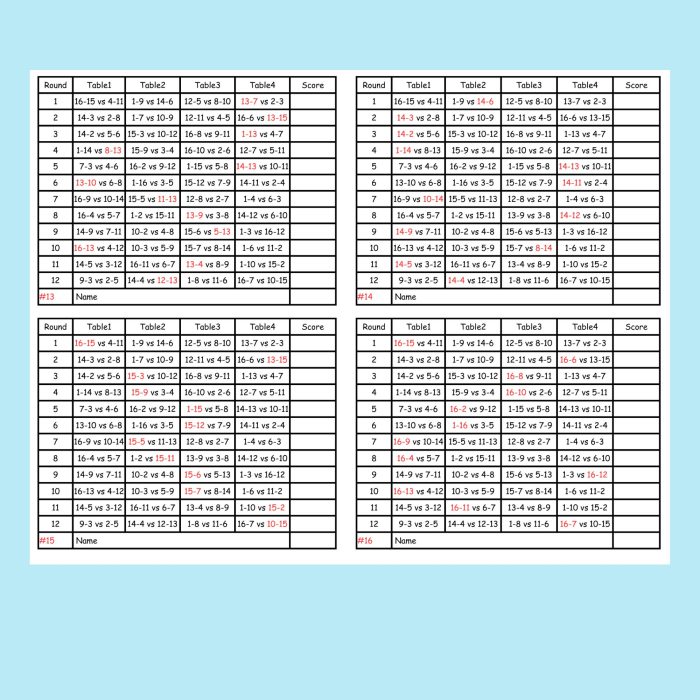 | Round | Table1 | Table2 | Table3 | Table4 | Score |
|---|---|---|---|---|---|
| 1 | 16-15 vs 4-11 | 1-9 vs 14-6 | 12-5 vs 8-10 | 13-7 vs 2-3 | |
| 2 | 14-3 vs 2-8 | 1-7 vs 10-9 | 12-11 vs 4-5 | 16-6 vs 13-15 | |
| 3 | 14-2 vs 5-6 | 15-3 vs 10-12 | 16-8 vs 9-11 | 1-13 vs 4-7 | |
| 4 | 1-14 vs 8-13 | 15-9 vs 3-4 | 16-10 vs 2-6 | 12-7 vs 5-11 | |
| 5 | 7-3 vs 4-6 | 16-2 vs 9-12 | 1-15 vs 5-8 | 14-13 vs 10-11 | |
| 6 | 13-10 vs 6-8 | 1-16 vs 3-5 | 15-12 vs 7-9 | 14-11 vs 2-4 | |
| 7 | 16-9 vs 10-14 | 15-5 vs 11-13 | 12-8 vs 2-7 | 1-4 vs 6-3 | |
| 8 | 16-4 vs 5-7 | 1-2 vs 15-11 | 13-9 vs 3-8 | 14-12 vs 6-10 | |
| 9 | 14-9 vs 7-11 | 10-2 vs 4-8 | 15-6 vs 5-13 | 1-3 vs 16-12 | |
| 10 | 16-13 vs 4-12 | 10-3 vs 5-9 | 15-7 vs 8-14 | 1-6 vs 11-2 | |
| 11 | 14-5 vs 3-12 | 16-11 vs 6-7 | 13-4 vs 8-9 | 1-10 vs 15-2 | |
| 12 | 9-3 vs 2-5 | 14-4 vs 12-13 | 1-8 vs 11-6 | 16-7 vs 10-15 | |
| #13 | Name | | | | |

| Round | Table1 | Table2 | Table3 | Table4 | Score |
|---|---|---|---|---|---|
| 1 | 16-15 vs 4-11 | 1-9 vs 14-6 | 12-5 vs 8-10 | 13-7 vs 2-3 | |
| 2 | 14-3 vs 2-8 | 1-7 vs 10-9 | 12-11 vs 4-5 | 16-6 vs 13-15 | |
| 3 | 14-2 vs 5-6 | 15-3 vs 10-12 | 16-8 vs 9-11 | 1-13 vs 4-7 | |
| 4 | 1-14 vs 8-13 | 15-9 vs 3-4 | 16-10 vs 2-6 | 12-7 vs 5-11 | |
| 5 | 7-3 vs 4-6 | 16-2 vs 9-12 | 1-15 vs 5-8 | 14-13 vs 10-11 | |
| 6 | 13-10 vs 6-8 | 1-16 vs 3-5 | 15-12 vs 7-9 | 14-11 vs 2-4 | |
| 7 | 16-9 vs 10-14 | 15-5 vs 11-13 | 12-8 vs 2-7 | 1-4 vs 6-3 | |
| 8 | 16-4 vs 5-7 | 1-2 vs 15-11 | 13-9 vs 3-8 | 14-12 vs 6-10 | |
| 9 | 14-9 vs 7-11 | 10-2 vs 4-8 | 15-6 vs 5-13 | 1-3 vs 16-12 | |
| 10 | 16-13 vs 4-12 | 10-3 vs 5-9 | 15-7 vs 8-14 | 1-6 vs 11-2 | |
| 11 | 14-5 vs 3-12 | 16-11 vs 6-7 | 13-4 vs 8-9 | 1-10 vs 15-2 | |
| 12 | 9-3 vs 2-5 | 14-4 vs 12-13 | 1-8 vs 11-6 | 16-7 vs 10-15 | |
| #14 | Name | | | | |

| Round | Table1 | Table2 | Table3 | Table4 | Score |
|---|---|---|---|---|---|
| 1 | 16-15 vs 4-11 | 1-9 vs 14-6 | 12-5 vs 8-10 | 13-7 vs 2-3 | |
| 2 | 14-3 vs 2-8 | 1-7 vs 10-9 | 12-11 vs 4-5 | 16-6 vs 13-15 | |
| 3 | 14-2 vs 5-6 | 15-3 vs 10-12 | 16-8 vs 9-11 | 1-13 vs 4-7 | |
| 4 | 1-14 vs 8-13 | 15-9 vs 3-4 | 16-10 vs 2-6 | 12-7 vs 5-11 | |
| 5 | 7-3 vs 4-6 | 16-2 vs 9-12 | 1-15 vs 5-8 | 14-13 vs 10-11 | |
| 6 | 13-10 vs 6-8 | 1-16 vs 3-5 | 15-12 vs 7-9 | 14-11 vs 2-4 | |
| 7 | 16-9 vs 10-14 | 15-5 vs 11-13 | 12-8 vs 2-7 | 1-4 vs 6-3 | |
| 8 | 16-4 vs 5-7 | 1-2 vs 15-11 | 13-9 vs 3-8 | 14-12 vs 6-10 | |
| 9 | 14-9 vs 7-11 | 10-2 vs 4-8 | 15-6 vs 5-13 | 1-3 vs 16-12 | |
| 10 | 16-13 vs 4-12 | 10-3 vs 5-9 | 15-7 vs 8-14 | 1-6 vs 11-2 | |
| 11 | 14-5 vs 3-12 | 16-11 vs 6-7 | 13-4 vs 8-9 | 1-10 vs 15-2 | |
| 12 | 9-3 vs 2-5 | 14-4 vs 12-13 | 1-8 vs 11-6 | 16-7 vs 10-15 | |
| #15 | Name | | | | |

| Round | Table1 | Table2 | Table3 | Table4 | Score |
|---|---|---|---|---|---|
| 1 | 16-15 vs 4-11 | 1-9 vs 14-6 | 12-5 vs 8-10 | 13-7 vs 2-3 | |
| 2 | 14-3 vs 2-8 | 1-7 vs 10-9 | 12-11 vs 4-5 | 16-6 vs 13-15 | |
| 3 | 14-2 vs 5-6 | 15-3 vs 10-12 | 16-8 vs 9-11 | 1-13 vs 4-7 | |
| 4 | 1-14 vs 8-13 | 15-9 vs 3-4 | 16-10 vs 2-6 | 12-7 vs 5-11 | |
| 5 | 7-3 vs 4-6 | 16-2 vs 9-12 | 1-15 vs 5-8 | 14-13 vs 10-11 | |
| 6 | 13-10 vs 6-8 | 1-16 vs 3-5 | 15-12 vs 7-9 | 14-11 vs 2-4 | |
| 7 | 16-9 vs 10-14 | 15-5 vs 11-13 | 12-8 vs 2-7 | 1-4 vs 6-3 | |
| 8 | 16-4 vs 5-7 | 1-2 vs 15-11 | 13-9 vs 3-8 | 14-12 vs 6-10 | |
| 9 | 14-9 vs 7-11 | 10-2 vs 4-8 | 15-6 vs 5-13 | 1-3 vs 16-12 | |
| 10 | 16-13 vs 4-12 | 10-3 vs 5-9 | 15-7 vs 8-14 | 1-6 vs 11-2 | |
| 11 | 14-5 vs 3-12 | 16-11 vs 6-7 | 13-4 vs 8-9 | 1-10 vs 15-2 | |
| 12 | 9-3 vs 2-5 | 14-4 vs 12-13 | 1-8 vs 11-6 | 16-7 vs 10-15 | |
| #16 | Name | | | | |